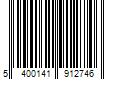 5 400141 912746